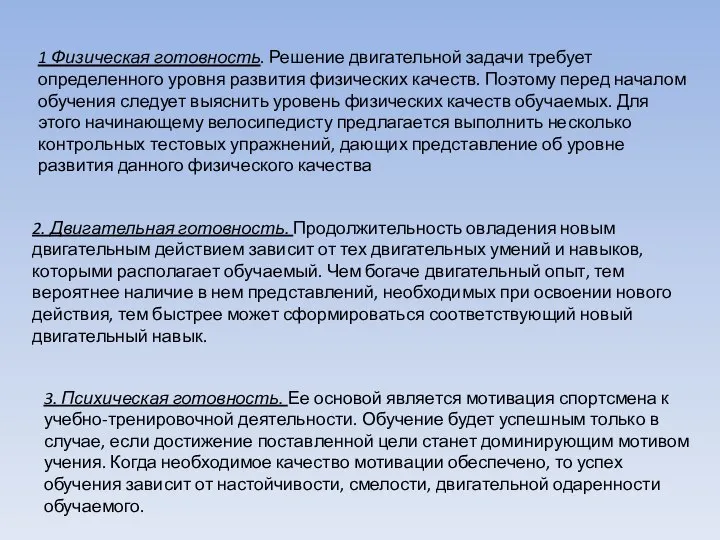 1 Физическая готовность. Решение двигательной задачи требует определенного уровня развития физических качеств. Поэтому перед началом обучения следует выяснить уровень физических качеств обучаемых. Для этого начинающему велосипедисту предлагается выполнить несколько контрольных тестовых упражнений, дающих представление об уровне развития данного физического качества

2. Двигательная готовность. Продолжительность овладения новым двигательным действием зависит от тех двигательных умений и навыков, которыми располагает обучаемый. Чем богаче двигательный опыт, тем вероятнее наличие в нем представлений, необходимых при освоении нового действия, тем быстрее может сформироваться соответствующий новый двигательный навык.

3. Психическая готовность. Ее основой является мотивация спортсмена к учебно-тренировочной деятельности. Обучение будет успешным только в случае, если достижение поставленной цели станет доминирующим мотивом учения. Когда необходимое качество мотивации обеспечено, то успех обучения зависит от настойчивости, смелости, двигательной одаренности обучаемого.